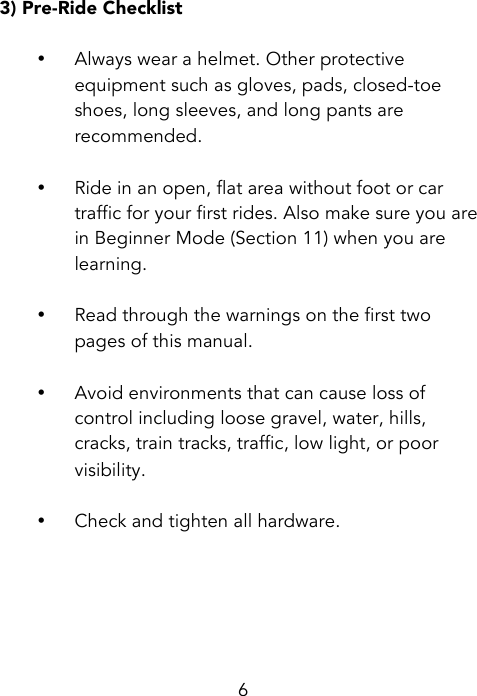 3) Pre-Ride Checklist

• Always wear a helmet. Other protective equipment such as gloves, pads, closed-toe shoes, long sleeves, and long pants are recommended.

• Ride in an open, flat area without foot or car traffic for your first rides. Also make sure you are in Beginner Mode (Section 11) when you are learning.

• Read through the warnings on the first two pages of this manual.

• Avoid environments that can cause loss of control including loose gravel, water, hills, cracks, train tracks, traffic, low light, or poor visibility.

• Check and tighten all hardware.

6